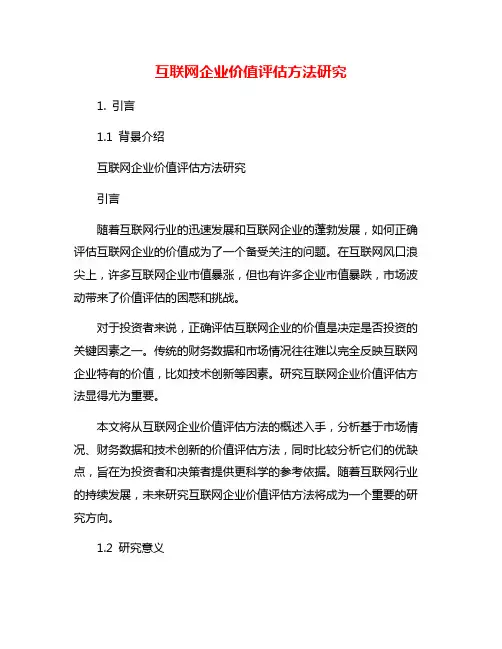 互联网企业价值评估方法研究

1. 引言

1.1 背景介绍

互联网企业价值评估方法研究

引言

随着互联网行业的迅速发展和互联网企业的蓬勃发展，如何正确评估互联网企业的价值成为了一个备受关注的问题。在互联网风口浪尖上，许多互联网企业市值暴涨，但也有许多企业市值暴跌，市场波动带来了价值评估的困惑和挑战。

对于投资者来说，正确评估互联网企业的价值是决定是否投资的关键因素之一。传统的财务数据和市场情况往往难以完全反映互联网企业特有的价值，比如技术创新等因素。研究互联网企业价值评估方法显得尤为重要。

本文将从互联网企业价值评估方法的概述入手，分析基于市场情况、财务数据和技术创新的价值评估方法，同时比较分析它们的优缺点，旨在为投资者和决策者提供更科学的参考依据。随着互联网行业的持续发展，未来研究互联网企业价值评估方法将成为一个重要的研究方向。

1.2 研究意义